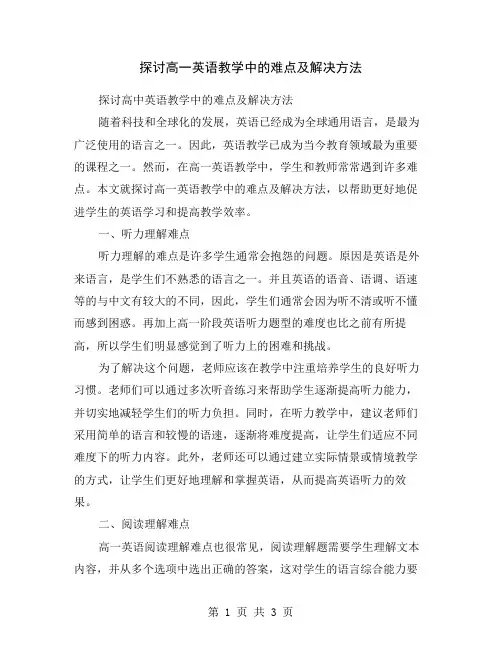 探讨高一英语教学中的难点及解决方法

探讨高中英语教学中的难点及解决方法

随着科技和全球化的发展，英语已经成为全球通用语言，是最为广泛使用的语言之一。因此，英语教学已成为当今教育领域最为重要的课程之一。然而，在高一英语教学中，学生和教师常常遇到许多难点。本文就探讨高一英语教学中的难点及解决方法，以帮助更好地促进学生的英语学习和提高教学效率。

一、听力理解难点

听力理解的难点是许多学生通常会抱怨的问题。原因是英语是外来语言，是学生们不熟悉的语言之一。并且英语的语音、语调、语速等的与中文有较大的不同，因此，学生们通常会因为听不清或听不懂而感到困惑。再加上高一阶段英语听力题型的难度也比之前有所提高，所以学生们明显感觉到了听力上的困难和挑战。

为了解决这个问题，老师应该在教学中注重培养学生的良好听力习惯。老师们可以通过多次听音练习来帮助学生逐渐提高听力能力，并切实地减轻学生们的听力负担。同时，在听力教学中，建议老师们采用简单的语言和较慢的语速，逐渐将难度提高，让学生们适应不同难度下的听力内容。此外，老师还可以通过建立实际情景或情境教学的方式，让学生们更好地理解和掌握英语，从而提高英语听力的效果。

二、阅读理解难点

高一英语阅读理解难点也很常见，阅读理解题需要学生理解文本内容，并从多个选项中选出正确的答案，这对学生的语言综合能力要

第 1 页 共 3 页